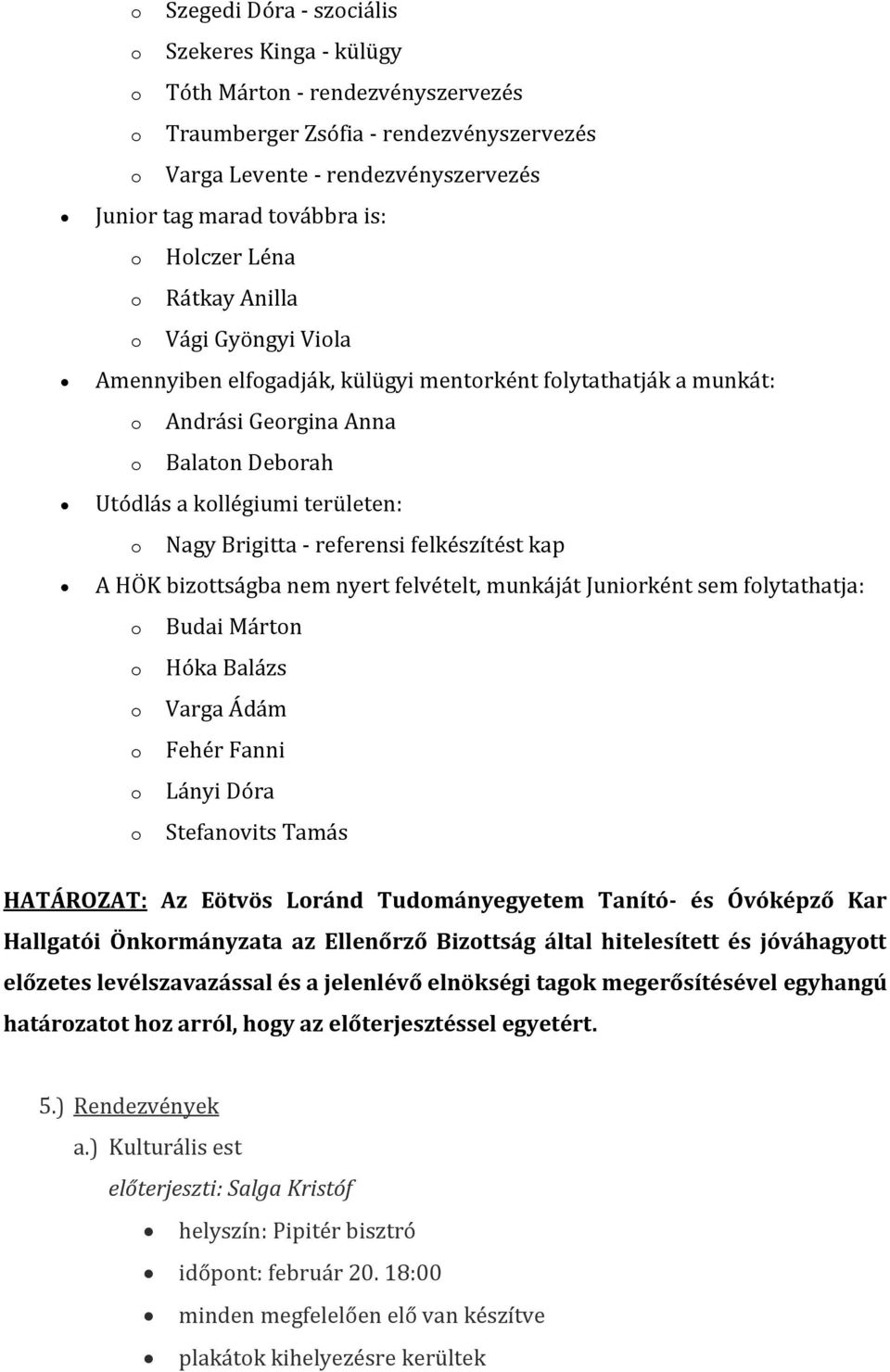 o Szegedi Dóra - szociális
o Szekeres Kinga - külügy
o Tóth Márton - rendezvényszervezés
o Traumberger Zsófia - rendezvényszervezés
o Varga Levente - rendezvényszervezés
• Junior tag marad továbbra is:
o Holczer Léna
o Rátkay Anilla
o Vági Gyöngyi Viola
• Amennyiben elfogadják, külügyi mentorként folytathatják a munkát:
o Andrási Georgina Anna
o Balaton Deborah
• Utódlás a kollégiumi területen:
o Nagy Brigitta - referensi felkészítést kap
• A HÖK bizottságba nem nyert felvételt, munkáját Juniorként sem folytathatja:
o Budai Márton
o Hóka Balázs
o Varga Ádám
o Fehér Fanni
o Lányi Dóra
o Stefanovits Tamás

HATÁROZAT: Az Eötvös Loránd Tudományegyetem Tanító- és Óvóképző Kar Hallgatói Önkormányzata az Ellenőrző Bizottság által hitelesített és jóváhagyott előzetes levélszavazással és a jelenlévő elnökségi tagok megerősítésével egyhangú határozatot hoz arról, hogy az előterjesztéssel egyetért.

5.) Rendezvények
a.) Kulturális est
előterjeszti: Salga Kristóf
• helyszín: Pipitér bisztró
• időpont: február 20. 18:00
• minden megfelelően elő van készítve
• plakátok kihelyezésre kerültek